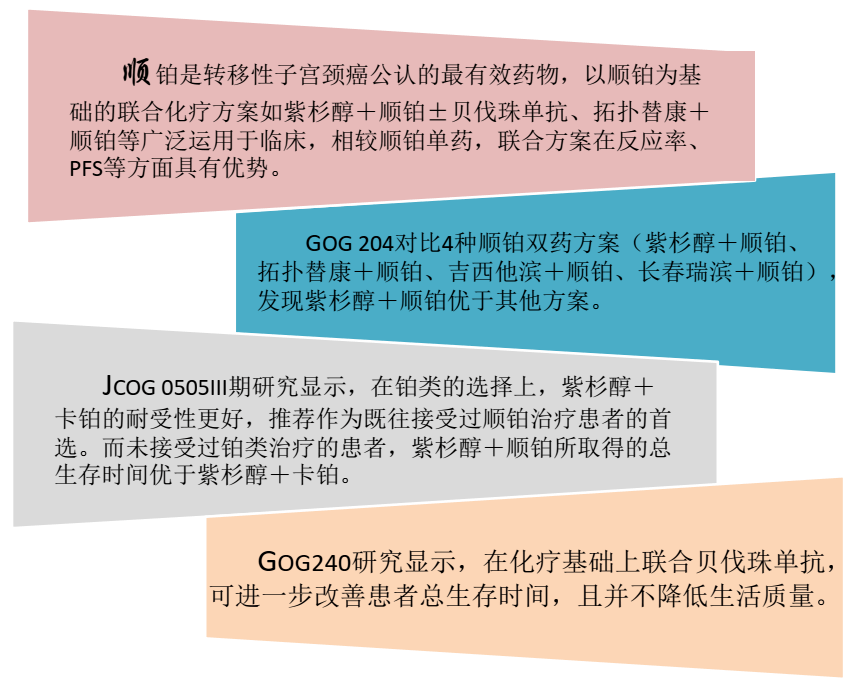 顺铂是转移性子宫颈癌公认的最有效药物，以顺铂为基础的联合化疗方案如紫杉醇＋顺铂±贝伐珠单抗、拓扑替康＋顺铂等广泛运用于临床，相较顺铂单药，联合方案在反应率、PFS等方面具有优势。

GOG 204对比4种顺铂双药方案（紫杉醇＋顺铂、拓扑替康＋顺铂、吉西他滨＋顺铂、长春瑞滨＋顺铂），发现紫杉醇＋顺铂优于其他方案。

JCOG 0505III期研究显示，在铂类的选择上，紫杉醇＋卡铂的耐受性更好，推荐作为既往接受过顺铂治疗患者的首选。而未接受过铂类治疗的患者，紫杉醇＋顺铂所取得的总生存时间优于紫杉醇＋卡铂。

GOG240研究显示，在化疗基础上联合贝伐珠单抗，可进一步改善患者总生存时间，且并不降低生活质量。